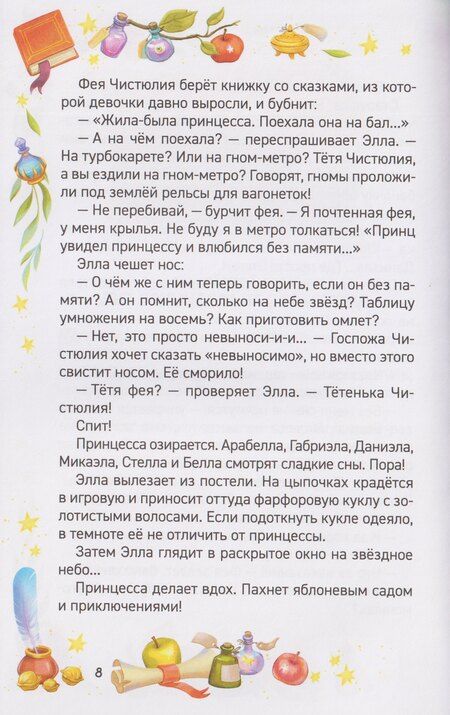 Фея Чистюлия берёт книжку со сказками, из которой девочки давно выросли, и бубнит:

— «Жила-была принцесса. Поехала она на бал...»

— А на чём поехала? — переспрашивает Элла. — На турбокарете? Или на гном-метро? Тётя Чистюлия, а вы ездили на гном-метро? Говорят, гномы проложили под землёй рельсы для вагонеток!

— Не перебивай, — бурчит фея. — Я почтенная фея, у меня крылья. Не буду я в метро толкаться! «Принц увидел принцессу и влюбился без памяти...»

Элла чешет нос:

— О чём же с ним теперь говорить, если он без памяти? А он помнит, сколько на небе звёзд? Таблицу умножения на восемь? Как приготовить омлет?

— Нет, это просто невыноси-и-и... — Госпожа Чистюлия хочет сказать «невыносимо», но вместо этого свистит носом. Её сморило!

— Тётя фея? — проверяет Элла. — Тётенька Чистюлия!

Спит!

Принцесса озирается. Арабелла, Габриэла, Даниэла, Микаэла, Стелла и Белла смотрят сладкие сны. Пора!

Элла вылезает из постели. На цыпочках крадётся в игровую и приносит оттуда фарфоровую куклу с золотистыми волосами. Если подоткнуть кукле одеяло, в темноте её не отличить от принцессы.

Затем Элла глядит в раскрытое окно на звёздное небо...

Принцесса делает вдох. Пахнет яблоневым садом и приключениями!

8